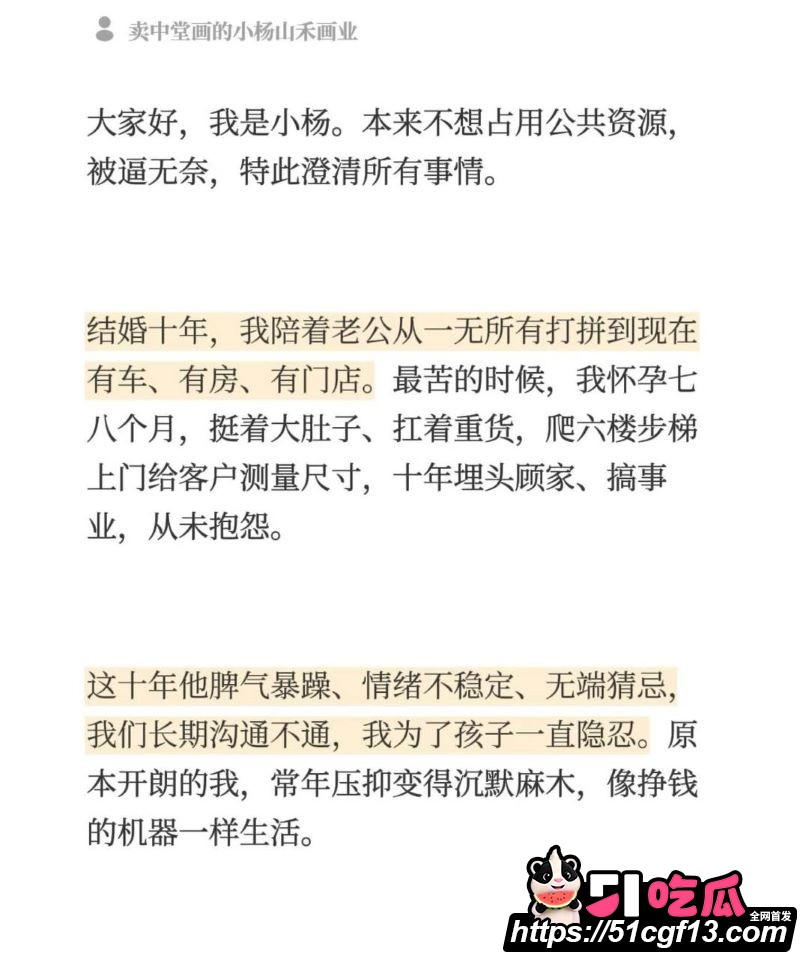 卖中堂画的小杨山禾画业

大家好，我是小杨。本来不想占用公共资源，被逼无奈，特此澄清所有事情。

结婚十年，我陪着老公从一无所有打拼到现在有车、有房、有门店。最苦的时候，我怀孕七八个月，挺着大肚子、扛着重货，爬六楼步梯上门给客户测量尺寸，十年埋头顾家、搞事业，从未抱怨。

这十年他脾气暴躁、情绪不稳定、无端猜忌，我们长期沟通不通，我为了孩子一直隐忍。原本开朗的我，常年压抑变得沉默麻木，像挣钱的机器一样生活。

51吃瓜
全网首发
https://51cgf13.com